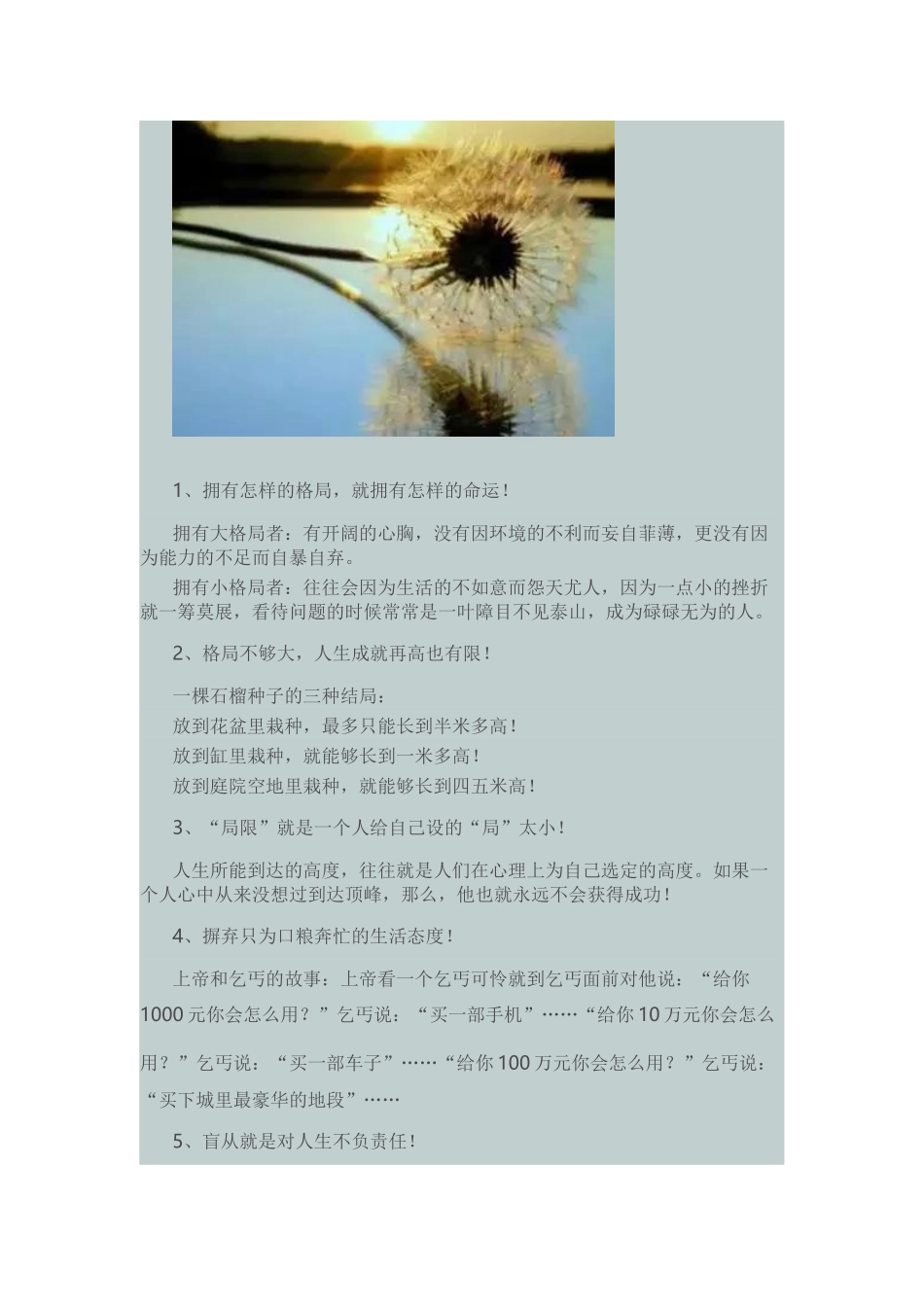 1、拥有怎样的格局，就拥有怎样的命运！

拥有大格局者：有开阔的心胸，没有因环境的不利而妄自菲薄，更没有因为能力的不足而自暴自弃。

拥有小格局者：往往会因为生活的不如意而怨天尤人，因为一点小的挫折就一筹莫展，看待问题的时候常常是一叶障目不见泰山，成为碌碌无为的人。

2、格局不够大，人生成就再高也有限！

一棵石榴种子的三种结局：

放到花盆里栽种，最多只能长到半米多高！

放到缸里栽种，就能够长到一米多高！

放到庭院空地里栽种，就能够长到四五米高！

3、“局限”就是一个人给自己设的“局”太小！

人生所能到达的高度，往往就是人们在心理上为自己选定的高度。如果一个人心中从来没想过到达顶峰，那么，他也就永远不会获得成功！

4、摒弃只为口粮奔忙的生活态度！

上帝和乞丐的故事：上帝看一个乞丐可怜就到乞丐面前对他说：“给你1000元你会怎么用？”乞丐说：“买一部手机”……“给你10万元你会怎么用？”乞丐说：“买一部车子”……“给你100万元你会怎么用？”乞丐说：“买下城里最豪华的地段”……

5、盲从就是对人生不负责任！